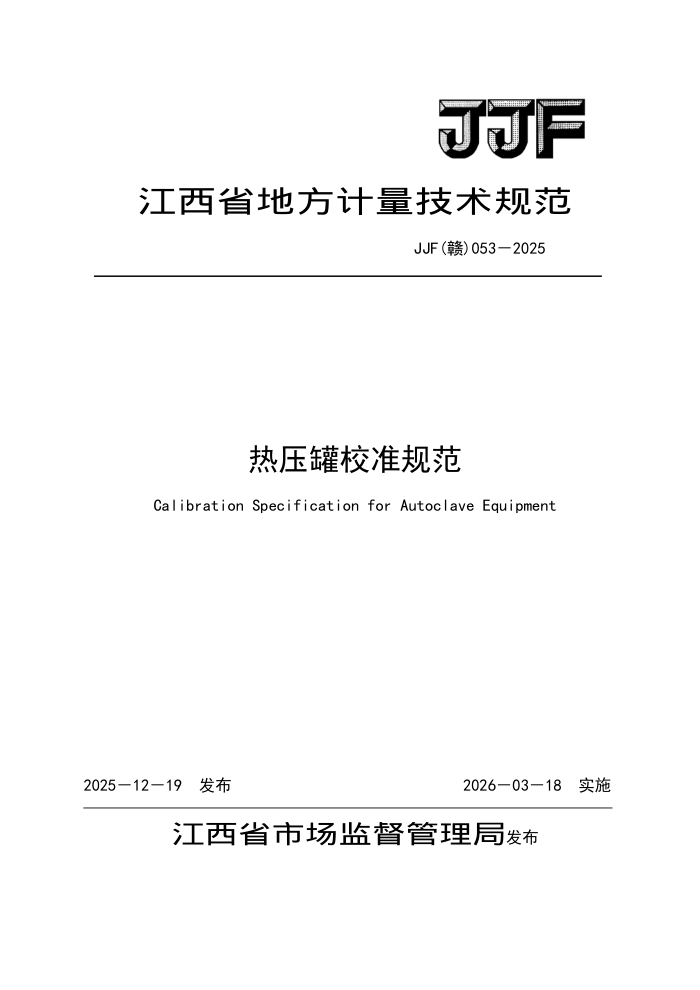 JJF

江西省地方计量技术规范

JJF(赣)053－2025

热压罐校准规范

Calibration Specification for Autoclave Equipment

2025－12－19 发布

2026－03－18 实施

江西省市场监督管理局发布